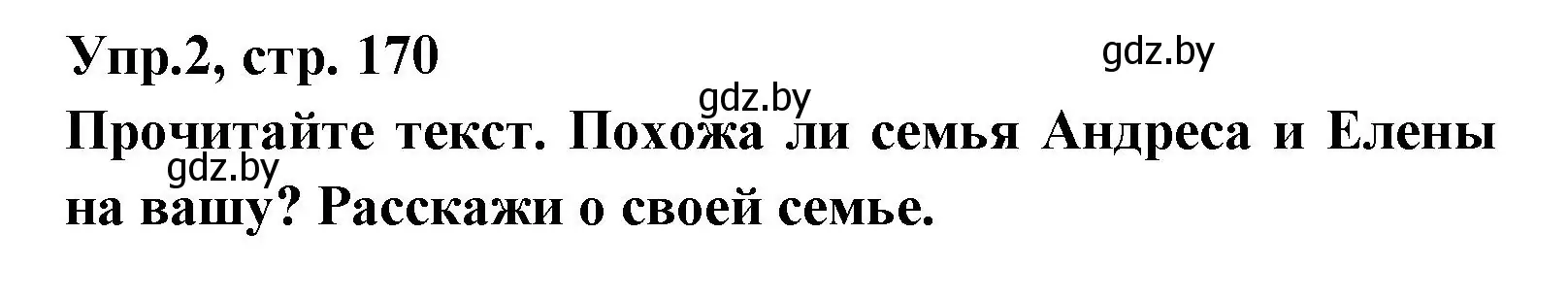 Упр.2, стр. 170

gdz.by

gdz.by

Прочитайте текст. Похожа ли семья Андреса и Елены на вашу? Расскажи о своей семье.

gdz.by